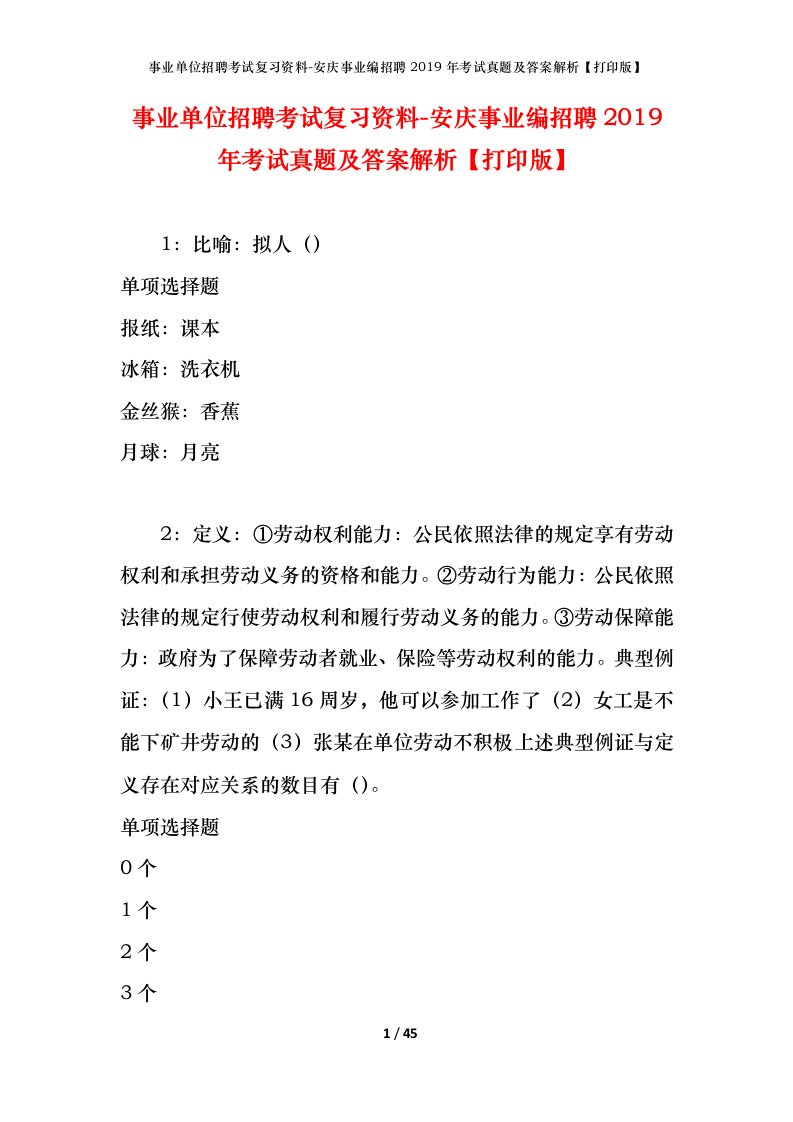 事业单位招聘考试复习资料-安庆事业编招聘 2019 年考试真题及答案解析【打印版】

事业单位招聘考试复习资料-安庆事业编招聘 2019 年考试真题及答案解析【打印版】

1：比喻：拟人（）

单项选择题

报纸：课本

冰箱：洗衣机

金丝猴：香蕉

月球：月亮

2：定义：①劳动权利能力：公民依照法律的规定享有劳动权利和承担劳动义务的资格和能力。②劳动行为能力：公民依照法律的规定行使劳动权利和履行劳动义务的能力。③劳动保障能力：政府为了保障劳动者就业、保险等劳动权利的能力。典型例证：（1）小王已满 16 周岁，他可以参加工作了（2）女工是不能下矿井劳动的（3）张某在单位劳动不积极上述典型例证与定义存在对应关系的数目有（）。

单项选择题

0 个

1 个

2 个

3 个

1 / 45